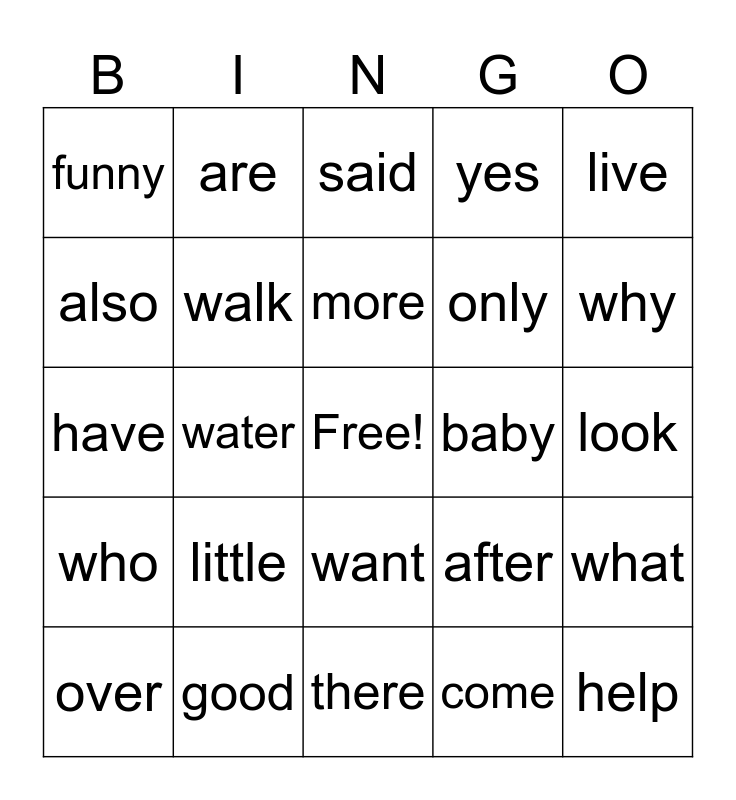 | B | I | N | G | O |
|---|---|---|---|---|
| funny | are | said | yes | live |
| also | walk | more | only | why |
| have | water | Free! | baby | look |
| who | little | want | after | what |
| over | good | there | come | help |